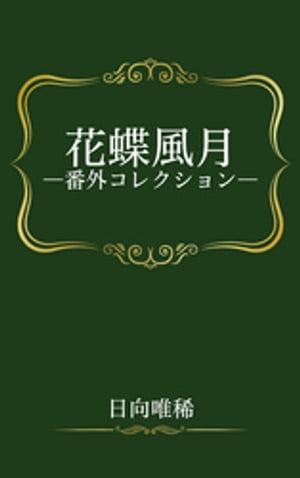 花蝶風月
―番外コレクション―

日向唯稀